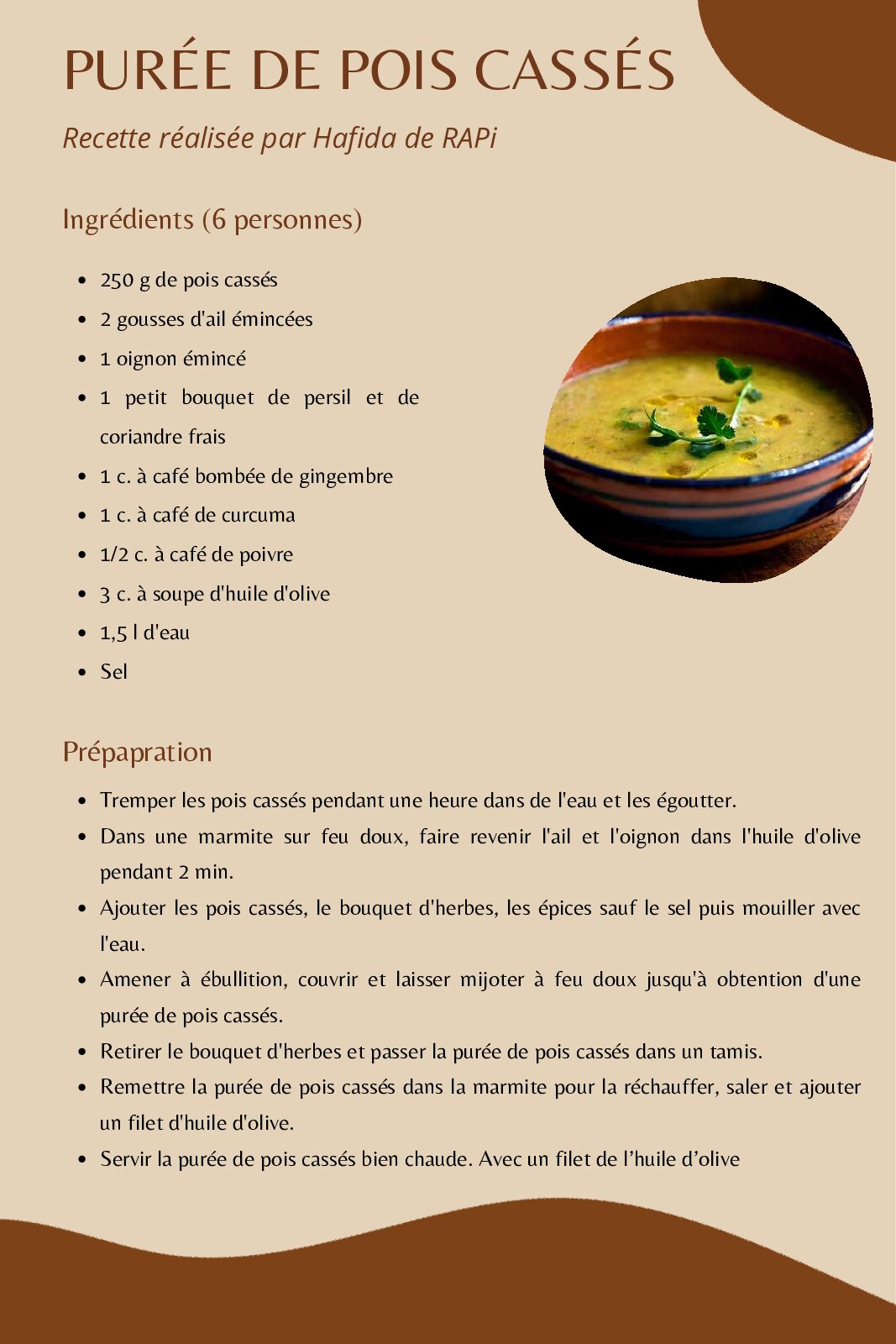 PURÉE DE POIS CASSÉS

Recette réalisée par Hafida de RAPi

Ingrédients (6 personnes)

• 250 g de pois cassés
• 2 gousses d'ail émincées
• 1 oignon émincé
• 1 petit bouquet de persil et de coriandre frais
• 1 c. à café bombée de gingembre
• 1 c. à café de curcuma
• 1/2 c. à café de poivre
• 3 c. à soupe d'huile d'olive
• 1,5 l d'eau
• Sel

Prépapration

• Tremper les pois cassés pendant une heure dans de l'eau et les égoutter.
• Dans une marmite sur feu doux, faire revenir l'ail et l'oignon dans l'huile d'olive pendant 2 min.
• Ajouter les pois cassés, le bouquet d'herbes, les épices sauf le sel puis mouiller avec l'eau.
• Amener à ébullition, couvrir et laisser mijoter à feu doux jusqu'à obtention d'une purée de pois cassés.
• Retirer le bouquet d'herbes et passer la purée de pois cassés dans un tamis.
• Remettre la purée de pois cassés dans la marmite pour la réchauffer, saler et ajouter un filet d'huile d'olive.
• Servir la purée de pois cassés bien chaude. Avec un filet de l'huile d'olive